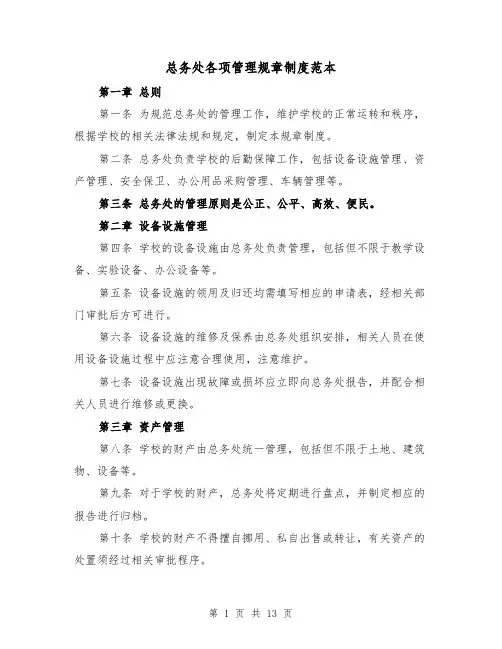 总务处各项管理规章制度范本

第一章 总则

第一条 为规范总务处的管理工作，维护学校的正常运转和秩序，根据学校的相关法律法规和规定，制定本规章制度。

第二条 总务处负责学校的后勤保障工作，包括设备设施管理、资产管理、安全保卫、办公用品采购管理、车辆管理等。

第三条 总务处的管理原则是公正、公平、高效、便民。

第二章 设备设施管理

第四条 学校的设备设施由总务处负责管理，包括但不限于教学设备、实验设备、办公设备等。

第五条 设备设施的领用及归还均需填写相应的申请表，经相关部门审批后方可进行。

第六条 设备设施的维修及保养由总务处组织安排，相关人员在使用设备设施过程中应注意合理使用，注意维护。

第七条 设备设施出现故障或损坏应立即向总务处报告，并配合相关人员进行维修或更换。

第三章 资产管理

第八条 学校的财产由总务处统一管理，包括但不限于土地、建筑物、设备等。

第九条 对于学校的财产，总务处将定期进行盘点，并制定相应的报告进行归档。

第十条 学校的财产不得擅自挪用、私自出售或转让，有关资产的处置须经过相关审批程序。

第 1 页 共 13 页